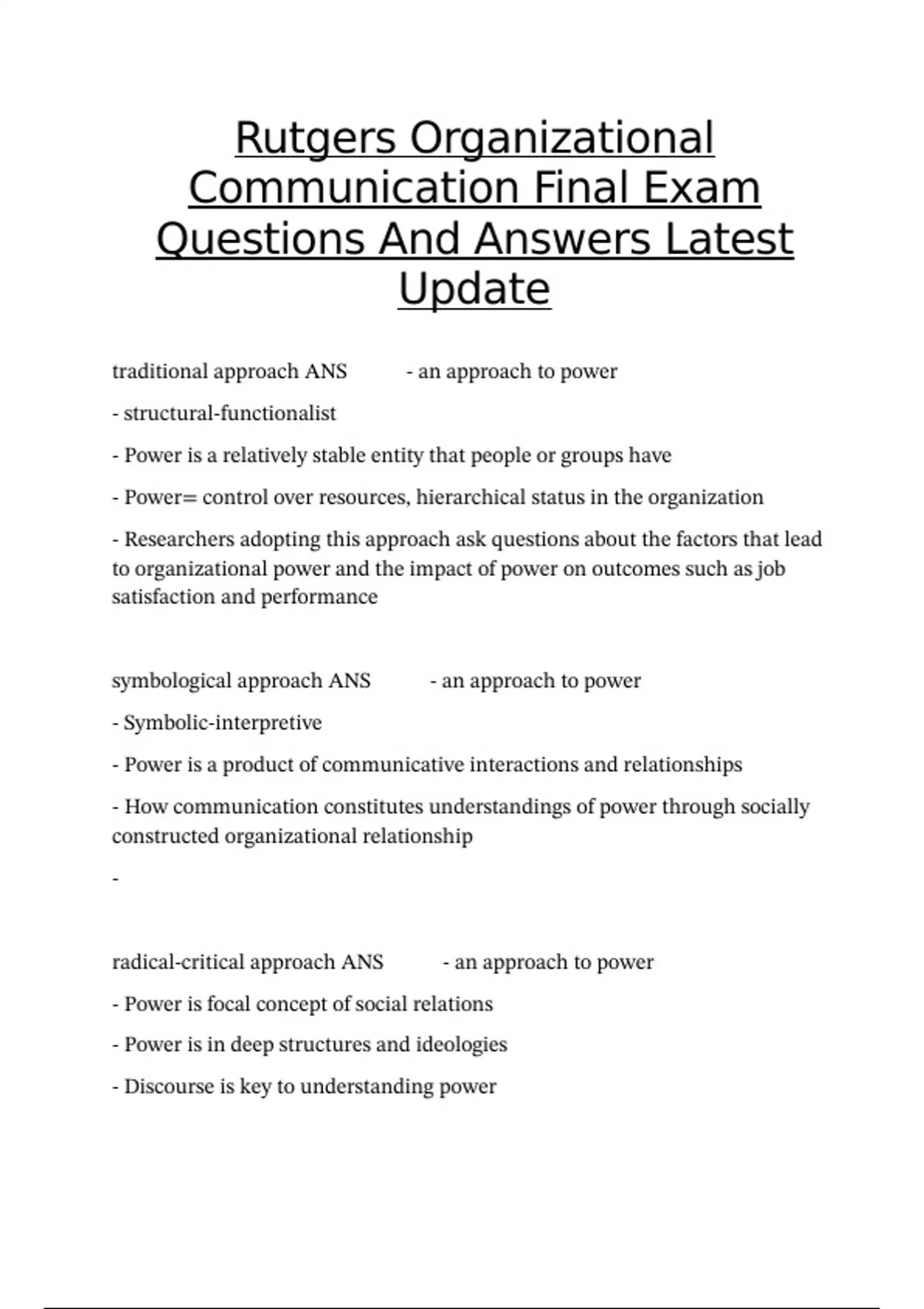 Rutgers Organizational Communication Final Exam Questions And Answers Latest Update

traditional approach ANS - an approach to power

- structural-functionalist

- Power is a relatively stable entity that people or groups have

- Power= control over resources, hierarchical status in the organization

- Researchers adopting this approach ask questions about the factors that lead to organizational power and the impact of power on outcomes such as job satisfaction and performance

symbological approach ANS - an approach to power

- Symbolic-interpretive

- Power is a product of communicative interactions and relationships

- How communication constitutes understandings of power through socially constructed organizational relationship

-

radical-critical approach ANS - an approach to power

- Power is focal concept of social relations

- Power is in deep structures and ideologies

- Discourse is key to understanding power